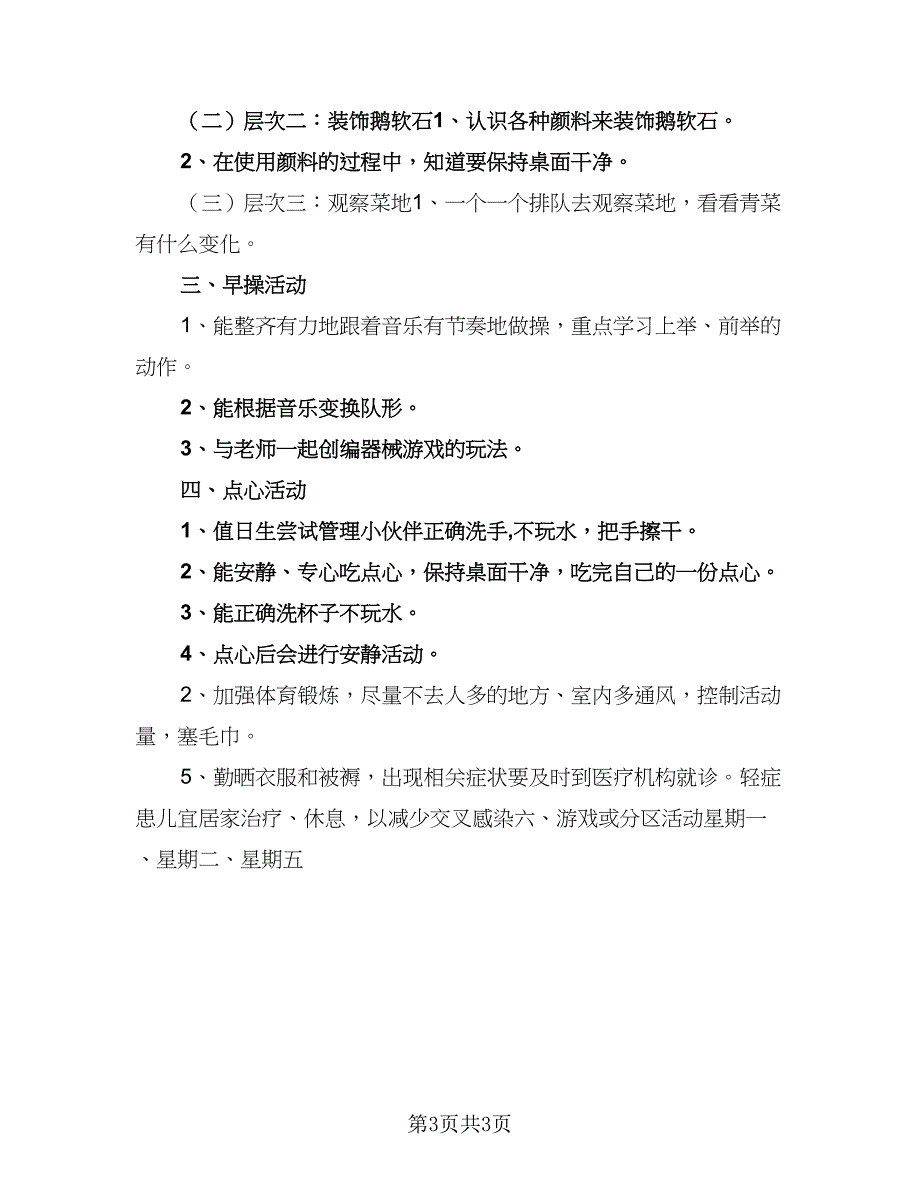 （二）层次二：装饰鹅软石1、认识各种颜料来装饰鹅软石。

2、在使用颜料的过程中，知道要保持桌面干净。

（三）层次三：观察菜地1、一个一个排队去观察菜地，看看青菜有什么变化。

三、早操活动

1、能整齐有力地跟着音乐有节奏地做操，重点学习上举、前举的动作。

2、能根据音乐变换队形。

3、与老师一起创编器械游戏的玩法。

四、点心活动

1、值日生尝试管理小伙伴正确洗手,不玩水，把手擦干。

2、能安静、专心吃点心，保持桌面干净，吃完自己的一份点心。

3、能正确洗杯子不玩水。

4、点心后会进行安静活动。

2、加强体育锻炼，尽量不去人多的地方、室内多通风，控制活动量，塞毛巾。

5、勤晒衣服和被褥，出现相关症状要及时到医疗机构就诊。轻症患儿宜居家治疗、休息，以减少交叉感染六、游戏或分区活动星期一、星期二、星期五

第3页共3页